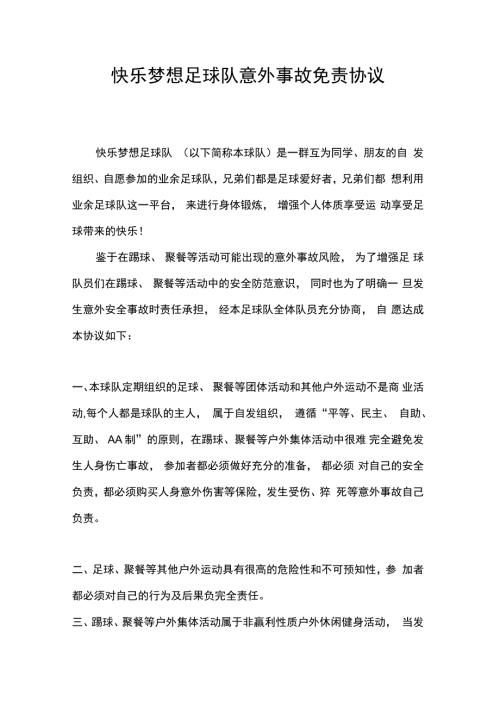 快乐梦想足球队意外事故免责协议

快乐梦想足球队 （以下简称本球队）是一群互为同学、朋友的自 发组织、自愿参加的业余足球队，兄弟们都是足球爱好者，兄弟们都 想利用业余足球队这一平台， 来进行身体锻炼， 增强个人体质享受运 动享受足球带来的快乐！

鉴于在踢球、 聚餐等活动可能出现的意外事故风险， 为了增强足 球队员们在踢球、 聚餐等活动中的安全防范意识， 同时也为了明确一 旦发生意外安全事故时责任承担， 经本足球队全体队员充分协商， 自 愿达成本协议如下：

一、本球队定期组织的足球、 聚餐等团体活动和其他户外运动不是商 业活动,每个人都是球队的主人， 属于自发组织， 遵循“平等、民主、 自助、互助、 AA 制”的原则，在踢球、聚餐等户外集体活动中很难 完全避免发生人身伤亡事故， 参加者都必须做好充分的准备， 都必须 对自己的安全负责，都必须购买人身意外伤害等保险，发生受伤、猝 死等意外事故自己负责。

二、足球、聚餐等其他户外运动具有很高的危险性和不可预知性，参 加者都必须对自己的行为及后果负完全责任。

三、踢球、聚餐等户外集体活动属于非赢利性质户外休闲健身活动， 当发